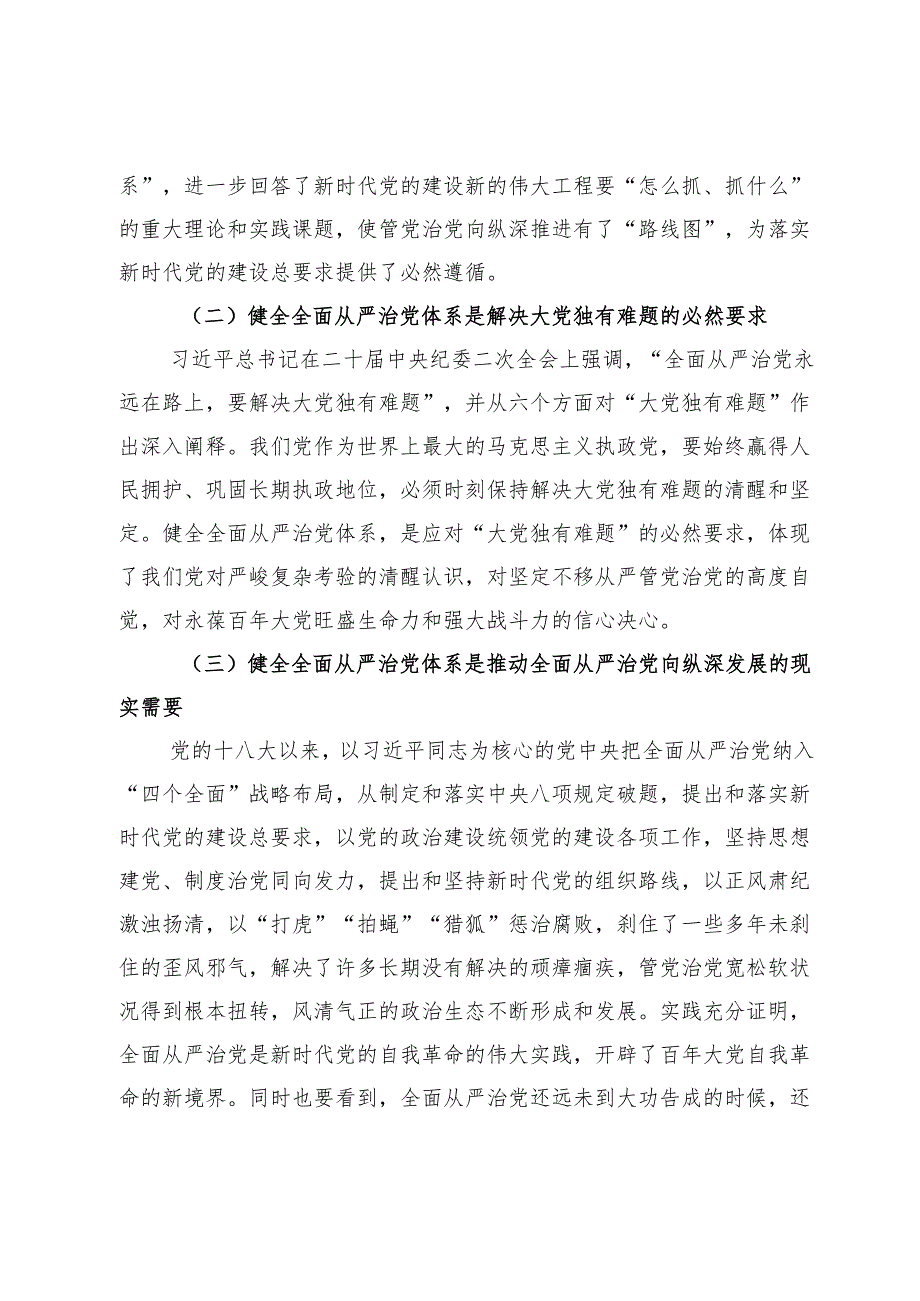 系”，进一步回答了新时代党的建设新的伟大工程要“怎么抓、抓什么”的重大理论和实践课题，使管党治党向纵深推进有了“路线图”，为落实新时代党的建设总要求提供了必然遵循。

（二）健全全面从严治党体系是解决大党独有难题的必然要求

习近平总书记在二十届中央纪委二次全会上强调，“全面从严治党永远在路上，要解决大党独有难题”，并从六个方面对“大党独有难题”作出深入阐释。我们党作为世界上最大的马克思主义执政党，要始终赢得人民拥护、巩固长期执政地位，必须时刻保持解决大党独有难题的清醒和坚定。健全全面从严治党体系，是应对“大党独有难题”的必然要求，体现了我们党对严峻复杂考验的清醒认识，对坚定不移从严管党治党的高度自觉，对永葆百年大党旺盛生命力和强大战斗力的信心决心。

（三）健全全面从严治党体系是推动全面从严治党向纵深发展的现实需要

党的十八大以来，以习近平同志为核心的党中央把全面从严治党纳入“四个全面”战略布局，从制定和落实中央八项规定破题，提出和落实新时代党的建设总要求，以党的政治建设统领党的建设各项工作，坚持思想建党、制度治党同向发力，提出和坚持新时代党的组织路线，以正风肃纪激浊扬清，以“打虎”“拍蝇”“猎狐”惩治腐败，刹住了一些多年未刹住的歪风邪气，解决了许多长期没有解决的顽瘴痼疾，管党治党宽松软状况得到根本扭转，风清气正的政治生态不断形成和发展。实践充分证明，全面从严治党是新时代党的自我革命的伟大实践，开辟了百年大党自我革命的新境界。同时也要看到，全面从严治党还远未到大功告成的时候，还